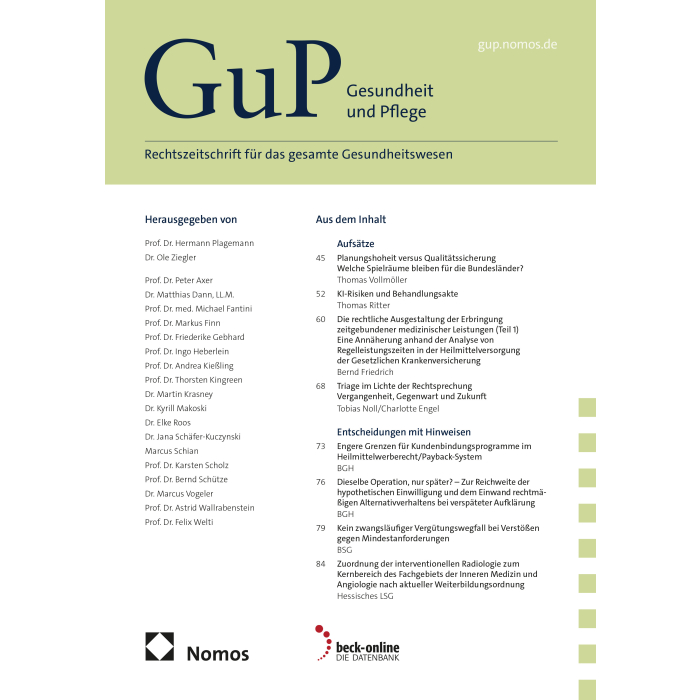 gup.nomos.de

GuP Gesundheit und Pflege

Rechtszeitschrift für das gesamte Gesundheitswesen

Herausgegeben von

Prof. Dr. Hermann Plagemann
Dr. Ole Ziegler

Prof. Dr. Peter Axer
Dr. Matthias Dann, LL.M.
Prof. Dr. med. Michael Fantini
Prof. Dr. Markus Finn
Prof. Dr. Friederike Gebhard
Prof. Dr. Ingo Heberlein
Prof. Dr. Andrea Kießling
Prof. Dr. Thorsten Kingreen
Dr. Martin Krasney
Dr. Kyrill Makoski
Dr. Elke Roos
Dr. Jana Schäfer-Kuczynski
Marcus Schian
Prof. Dr. Karsten Scholz
Prof. Dr. Bernd Schütze
Dr. Marcus Vogeler
Prof. Dr. Astrid Wallrabenstein
Prof. Dr. Felix Welti

Aus dem Inhalt

Aufsätze

45 Planungshoheit versus Qualitätssicherung Welche Spielräume bleiben für die Bundesländer?
Thomas Vollmöller

52 KI-Risiken und Behandlungsakte
Thomas Ritter

60 Die rechtliche Ausgestaltung der Erbringung zeitgebundener medizinischer Leistungen (Teil 1) Eine Annäherung anhand der Analyse von Regelleistungszeiten in der Heilmittelversorgung der Gesetzlichen Krankenversicherung
Bernd Friedrich

68 Triage im Lichte der Rechtsprechung Vergangenheit, Gegenwart und Zukunft
Tobias Noll/Charlotte Engel

Entscheidungen mit Hinweisen

73 Engere Grenzen für Kundenbindungsprogramme im Heilmittelwerberecht/Payback-System
BGH

76 Dieselbe Operation, nur später? – Zur Reichweite der hypothetischen Einwilligung und dem Einwand rechtmäßigen Alternativverhaltens bei verspäteter Aufklärung
BGH

79 Kein zwangsläufiger Vergütungswegfall bei Verstößen gegen Mindestanforderungen
BSG

84 Zuordnung der interventionellen Radiologie zum Kernbereich des Fachgebiets der Inneren Medizin und Angiologie nach aktueller Weiterbildungsordnung
Hessisches LSG

Nomos

beck-online
DIE DATENBANK